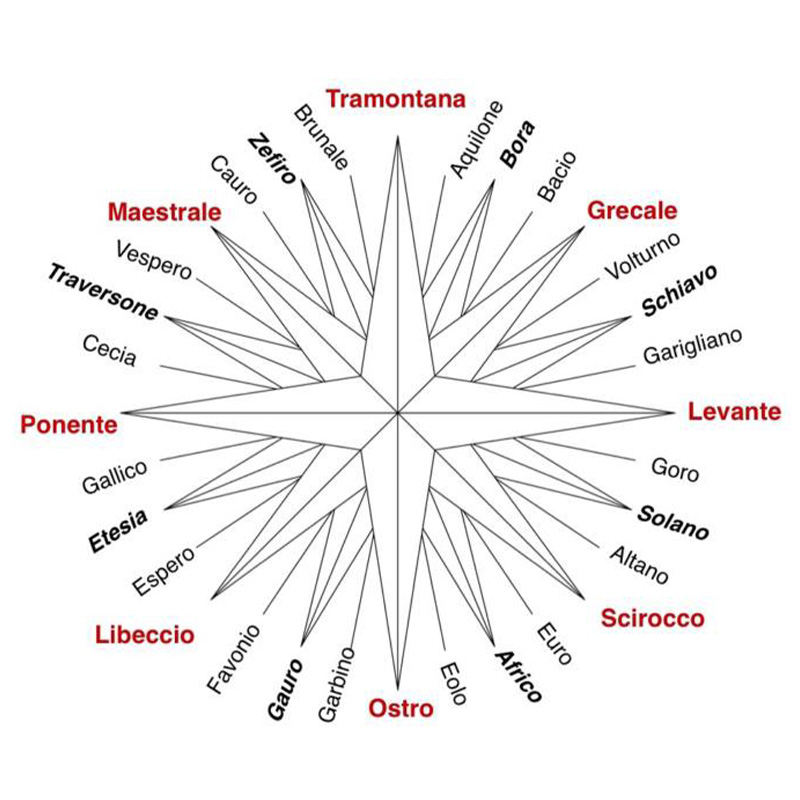 Tramontana
Aquilone
Bora
Bacio
Grecale
Volturno
Schiavo
Garigliano
Levante
Goro
Solano
Altano
Scirocco
Euro
Africo
Eolo
Ostro
Garbino
Gauro
Favonio
Libeccio
Espero
Etesia
Gallico
Ponente
Cecia
Traversone
Vespero
Maestrale
Cauro
Zefiro
Brunale